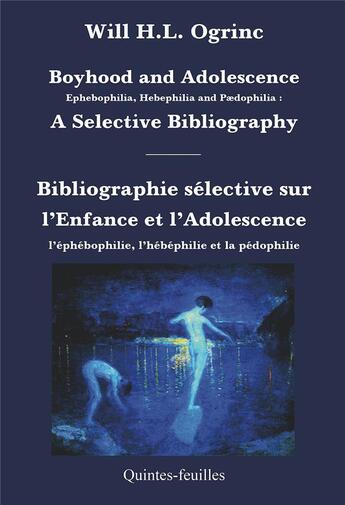 Will H.L. Ogrinc

Boyhood and Adolescence
Ephebophilia, Hebephilia and Pædophilia :
A Selective Bibliography

Bibliographie sélective sur
l'Enfance et l'Adolescence
l'éphébophilie, l'hébéphilie et la pédophilie

Quintes-feuilles